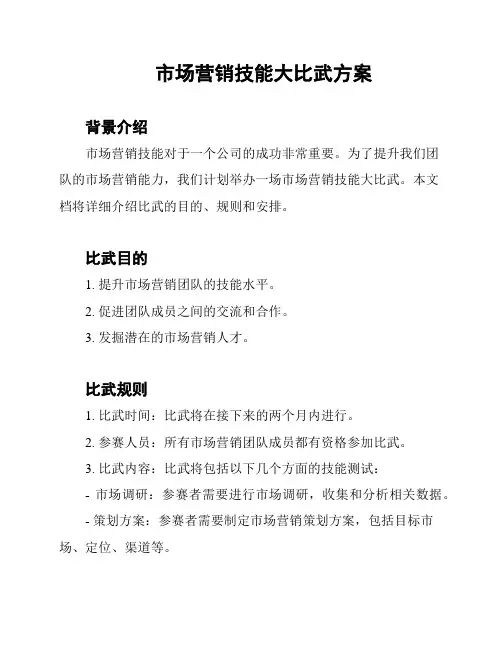 市场营销技能大比武方案

背景介绍

市场营销技能对于一个公司的成功非常重要。为了提升我们团队的市场营销能力，我们计划举办一场市场营销技能大比武。本文档将详细介绍比武的目的、规则和安排。

比武目的

1. 提升市场营销团队的技能水平。

2. 促进团队成员之间的交流和合作。

3. 发掘潜在的市场营销人才。

比武规则

1. 比武时间：比武将在接下来的两个月内进行。

2. 参赛人员：所有市场营销团队成员都有资格参加比武。

3. 比武内容：比武将包括以下几个方面的技能测试：

- 市场调研：参赛者需要进行市场调研，收集和分析相关数据。

- 策划方案：参赛者需要制定市场营销策划方案，包括目标市场、定位、渠道等。